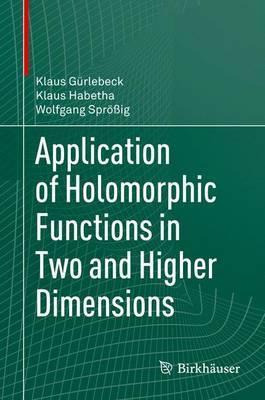 Klaus Gürlebeck
Klaus Habetha
Wolfgang Sprößig

Application of Holomorphic Functions in Two and Higher Dimensions

Birkhäuser